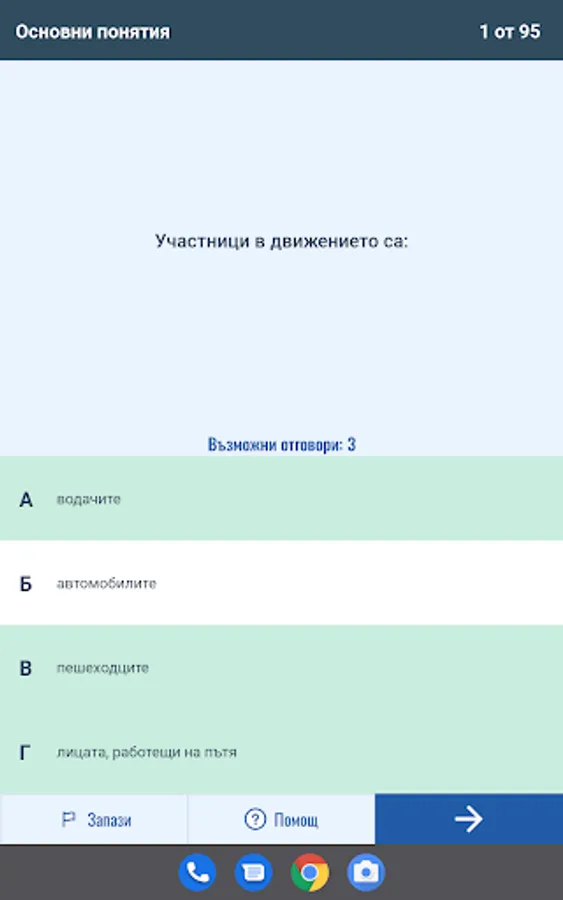 Основни понятия

1 от 95

Участници в движението са:

Възможни отговори: 3

А водачите

Б автомобилите

В пешеходците

Г лицата, работещи на пътя

Запази

Помощ